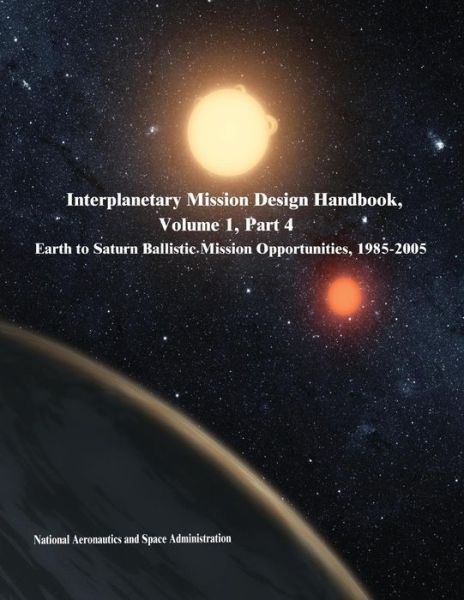 Interplanetary Mission Design Handbook, Volume 1, Part 4

Earth to Saturn Ballistic Mission Opportunities, 1985-2005

National Aeronautics and Space Administration